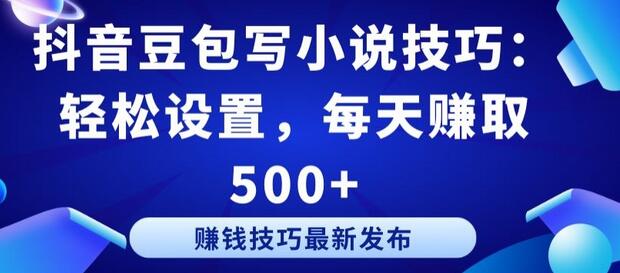 抖音豆包写小说技巧：轻松设置，每天赚取500+

赚钱技巧最新发布